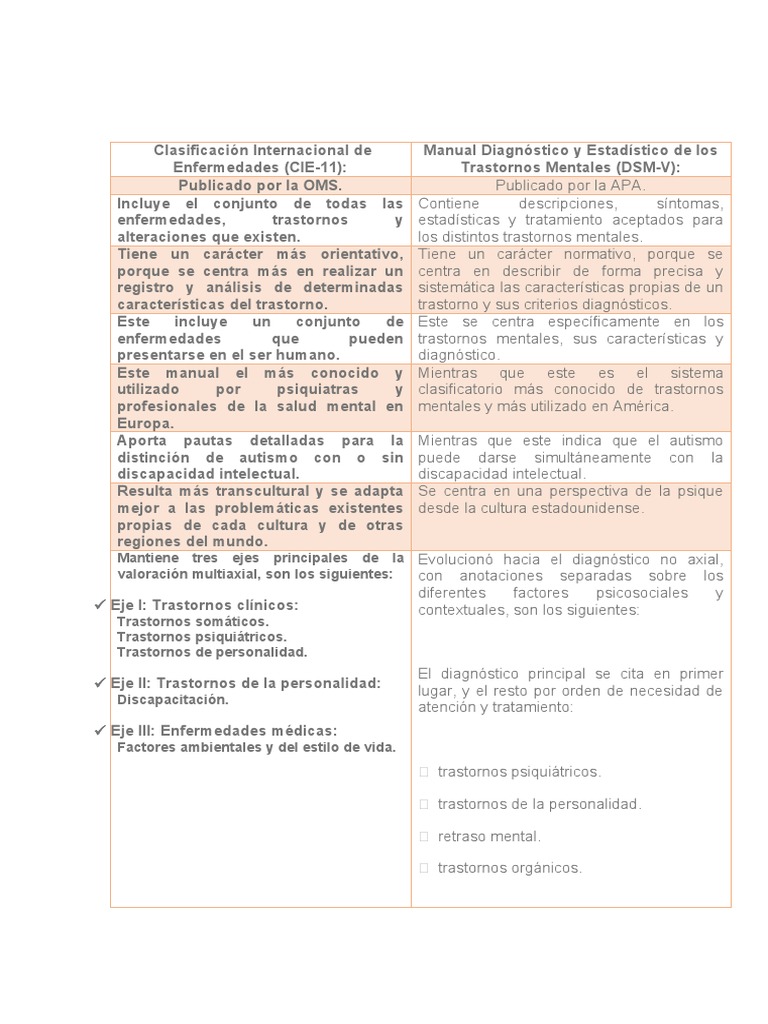 | Clasificación Internacional de Enfermedades (CIE-11): | Manual Diagnóstico y Estadístico de los Trastornos Mentales (DSM-V): |
|---|---|
| Publicado por la OMS. | Publicado por la APA. |
| Incluye el conjunto de todas las enfermedades, trastornos y alteraciones que existen. | Contiene descripciones, síntomas, estadísticas y tratamiento aceptados para los distintos trastornos mentales. |
| Tiene un carácter más orientativo, porque se centra más en realizar un registro y análisis de determinadas características del trastorno. | Tiene un carácter normativo, porque se centra en describir de forma precisa y sistemática las características propias de un trastorno y sus criterios diagnósticos. |
| Este incluye un conjunto de enfermedades que pueden presentarse en el ser humano. | Este se centra específicamente en los trastornos mentales, sus características y diagnóstico. |
| Este manual el más conocido y utilizado por psiquiatras y profesionales de la salud mental en Europa. | Mientras que este es el sistema clasificatorio más conocido de trastornos mentales y más utilizado en América. |
| Aporta pautas detalladas para la distinción de autismo con o sin discapacidad intelectual. | Mientras que este indica que el autismo puede darse simultáneamente con la discapacidad intelectual. |
| Resulta más transcultural y se adapta mejor a las problemáticas existentes propias de cada cultura y de otras regiones del mundo. | Se centra en una perspectiva de la psique desde la cultura estadounidense. |
| Mantiene tres ejes principales de la valoración multiaxial, son los siguientes: ✓ Eje I: Trastornos clínicos: Trastornos somáticos. Trastornos psiquiátricos. Trastornos de personalidad. ✓ Eje II: Trastornos de la personalidad: Discapacitación. ✓ Eje III: Enfermedades médicas: Factores ambientales y del estilo de vida. | Evolucionó hacia el diagnóstico no axial, con anotaciones separadas sobre los diferentes factores psicosociales y contextuales, son los siguientes: El diagnóstico principal se cita en primer lugar, y el resto por orden de necesidad de atención y tratamiento: trastornos psiquiátricos. trastornos de la personalidad. retraso mental. trastornos orgánicos. |